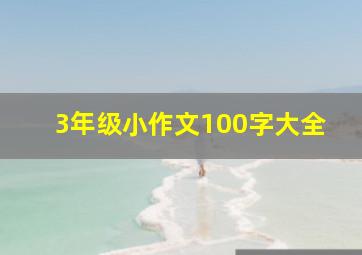 3年级小作文100字大全